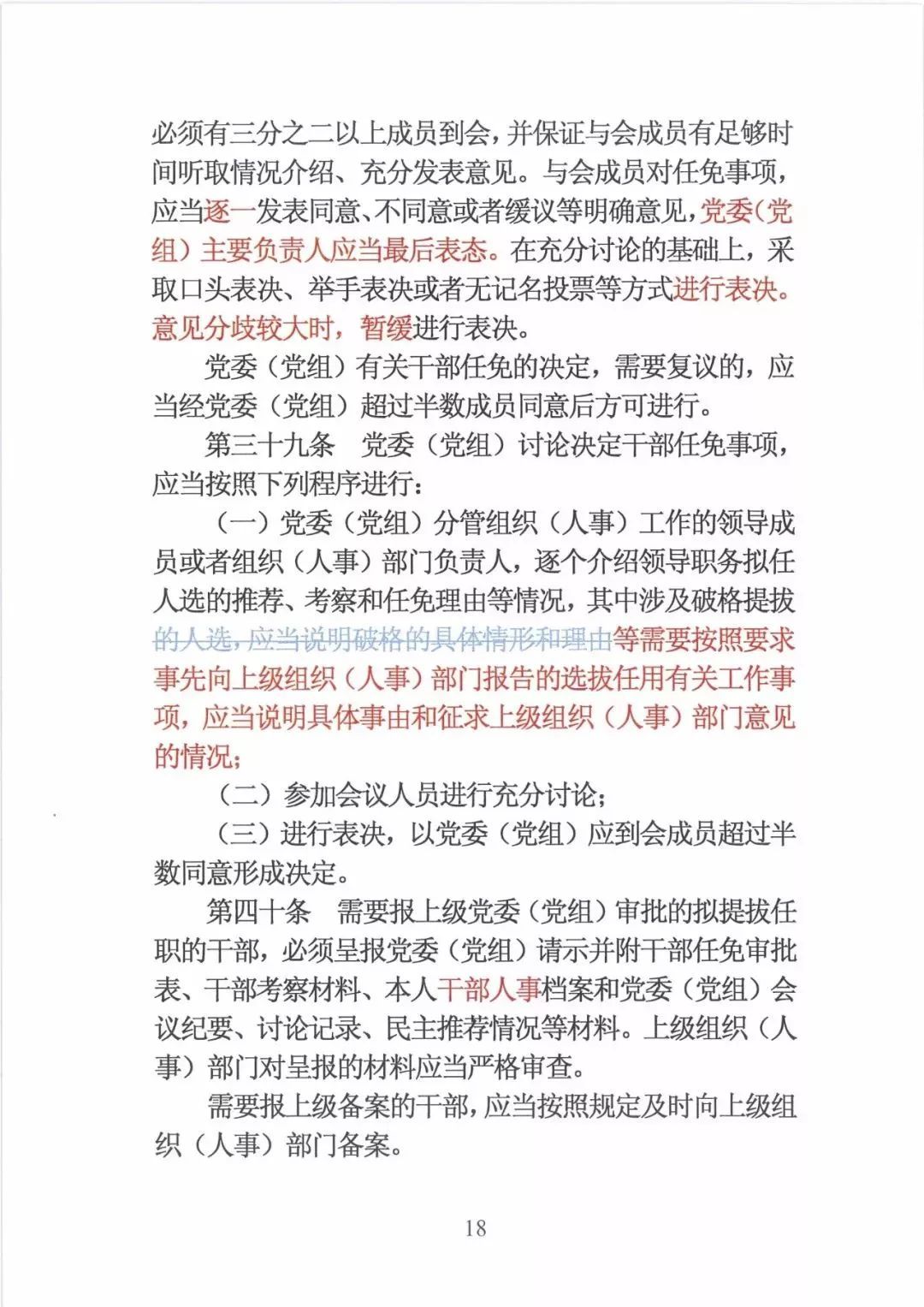 必须有三分之二以上成员到会，并保证与会成员有足够时间听取情况介绍、充分发表意见。与会成员对任免事项，应当逐一发表同意、不同意或者缓议等明确意见，党委（党组）主要负责人应当最后表态。在充分讨论的基础上，采取口头表决、举手表决或者无记名投票等方式进行表决。意见分歧较大时，暂缓进行表决。

党委（党组）有关干部任免的决定，需要复议的，应当经党委（党组）超过半数成员同意后方可进行。

第三十九条　党委（党组）讨论决定干部任免事项，应当按照下列程序进行：

（一）党委（党组）分管组织（人事）工作的领导成员或者组织（人事）部门负责人，逐个介绍领导职务拟任人选的推荐、考察和任免理由等情况，其中涉及破格提拔的人选，应当说明破格的具体情形和理由等需要按照要求事先向上级组织（人事）部门报告的选拔任用有关工作事项，应当说明具体事由和征求上级组织（人事）部门意见的情况；

（二）参加会议人员进行充分讨论；

（三）进行表决，以党委（党组）应到会成员超过半数同意形成决定。

第四十条　需要报上级党委（党组）审批的拟提拔任职的干部，必须呈报党委（党组）请示并附干部任免审批表、干部考察材料、本人干部人事档案和党委（党组）会议纪要、讨论记录、民主推荐情况等材料。上级组织（人事）部门对呈报的材料应当严格审查。

需要报上级备案的干部，应当按照规定及时向上级组织（人事）部门备案。

18